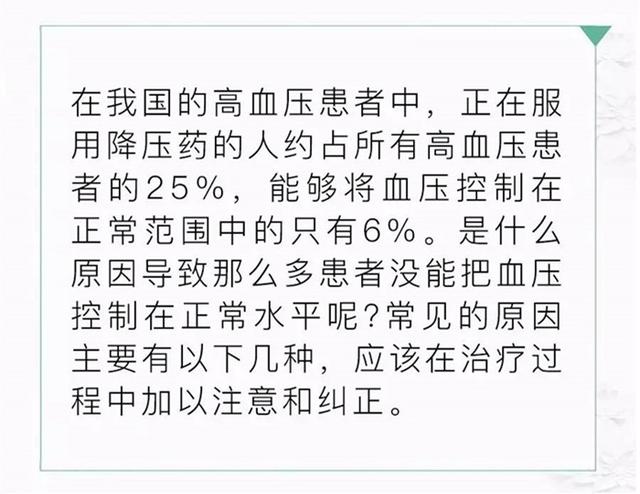 在我国的高血压患者中，正在服用降压药的人约占所有高血压患者的25%，能够将血压控制在正常范围中的只有6%。是什么原因导致那么多患者没能把血压控制在正常水平呢?常见的原因主要有以下几种，应该在治疗过程中加以注意和纠正。